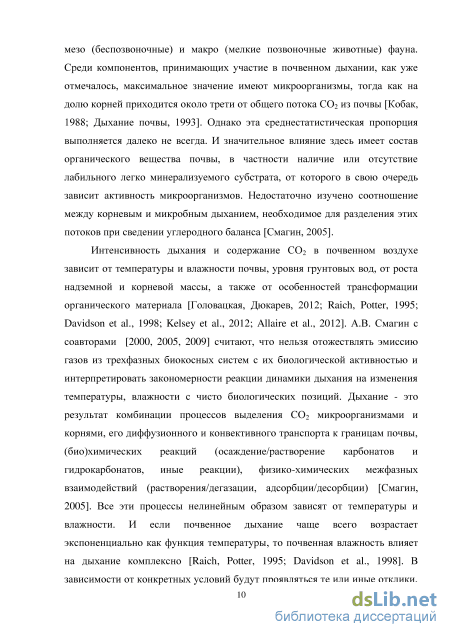 мезо (беспозвоночные) и макро (мелкие позвоночные животные) фауна. Среди компонентов, принимающих участие в почвенном дыхании, как уже отмечалось, максимальное значение имеют микроорганизмы, тогда как на долю корней приходится около трети от общего потока $CO_2$ из почвы [Кобак, 1988; Дыхание почвы, 1993]. Однако эта среднестатистическая пропорция выполняется далеко не всегда. И значительное влияние здесь имеет состав органического вещества почвы, в частности наличие или отсутствие лабильного легко минерализуемого субстрата, от которого в свою очередь зависит активность микроорганизмов. Недостаточно изучено соотношение между корневым и микробным дыханием, необходимое для разделения этих потоков при сведении углеродного баланса [Смагин, 2005].

Интенсивность дыхания и содержание $CO_2$ в почвенном воздухе зависит от температуры и влажности почвы, уровня грунтовых вод, от роста надземной и корневой массы, а также от особенностей трансформации органического материала [Головацкая, Дюкарев, 2012; Raich, Potter, 1995; Davidson et al., 1998; Kelsey et al., 2012; Allaire et al., 2012]. А.В. Смагин с соавторами [2000, 2005, 2009] считают, что нельзя отожествлять эмиссию газов из трехфазных биокосных систем с их биологической активностью и интерпретировать закономерности реакции динамики дыхания на изменения температуры, влажности с чисто биологических позиций. Дыхание - это результат комбинации процессов выделения $CO_2$ микроорганизмами и корнями, его диффузионного и конвективного транспорта к границам почвы, (био)химических реакций (осаждение/растворение карбонатов и гидрокарбонатов, иные реакции), физико-химических межфазных взаимодействий (растворения/дегазации, адсорбции/десорбции) [Смагин, 2005]. Все эти процессы нелинейным образом зависят от температуры и влажности. И если почвенное дыхание чаще всего возрастает экспоненциально как функция температуры, то почвенная влажность влияет на дыхание комплексно [Raich, Potter, 1995; Davidson et al., 1998]. В зависимости от конкретных условий будут проявляться те или иные отклики.

10

dsLib.net
библиотека диссертаций